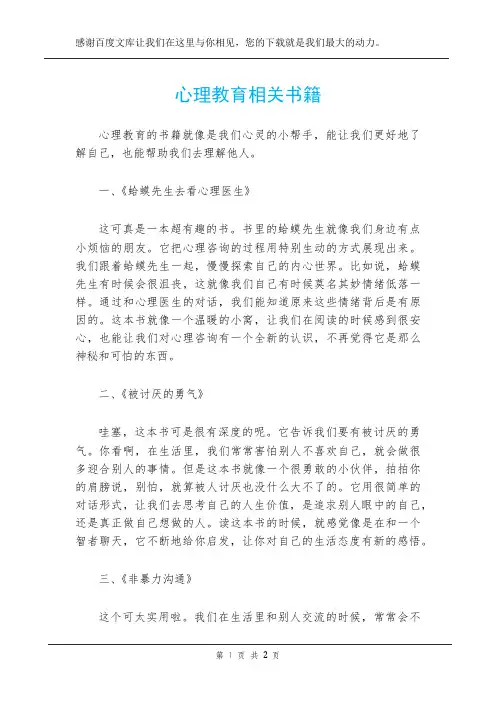 感谢百度文库让我们在这里与你相见，您的下载就是我们最大的动力。

心理教育相关书籍

心理教育的书籍就像是我们心灵的小帮手，能让我们更好地了解自己，也能帮助我们去理解他人。

一、《蛤蟆先生去看心理医生》

这可真是一本超有趣的书。书里的蛤蟆先生就像我们身边有点小烦恼的朋友。它把心理咨询的过程用特别生动的方式展现出来。我们跟着蛤蟆先生一起，慢慢探索自己的内心世界。比如说，蛤蟆先生有时候会很沮丧，这就像我们自己有时候莫名其妙情绪低落一样。通过和心理医生的对话，我们能知道原来这些情绪背后是有原因的。这本书就像一个温暖的小窝，让我们在阅读的时候感到很安心，也能让我们对心理咨询有一个全新的认识，不再觉得它是那么神秘和可怕的东西。

二、《被讨厌的勇气》

哇塞，这本书可是很有深度的呢。它告诉我们要有被讨厌的勇气。你看啊，在生活里，我们常常害怕别人不喜欢自己，就会做很多迎合别人的事情。但是这本书就像一个很勇敢的小伙伴，拍拍你的肩膀说，别怕，就算被人讨厌也没什么大不了的。它用很简单的对话形式，让我们去思考自己的人生价值，是追求别人眼中的自己，还是真正做自己想做的人。读这本书的时候，就感觉像是在和一个智者聊天，它不断地给你启发，让你对自己的生活态度有新的感悟。

三、《非暴力沟通》

这个可太实用啦。我们在生活里和别人交流的时候，常常会不

第 1 页 共 2 页